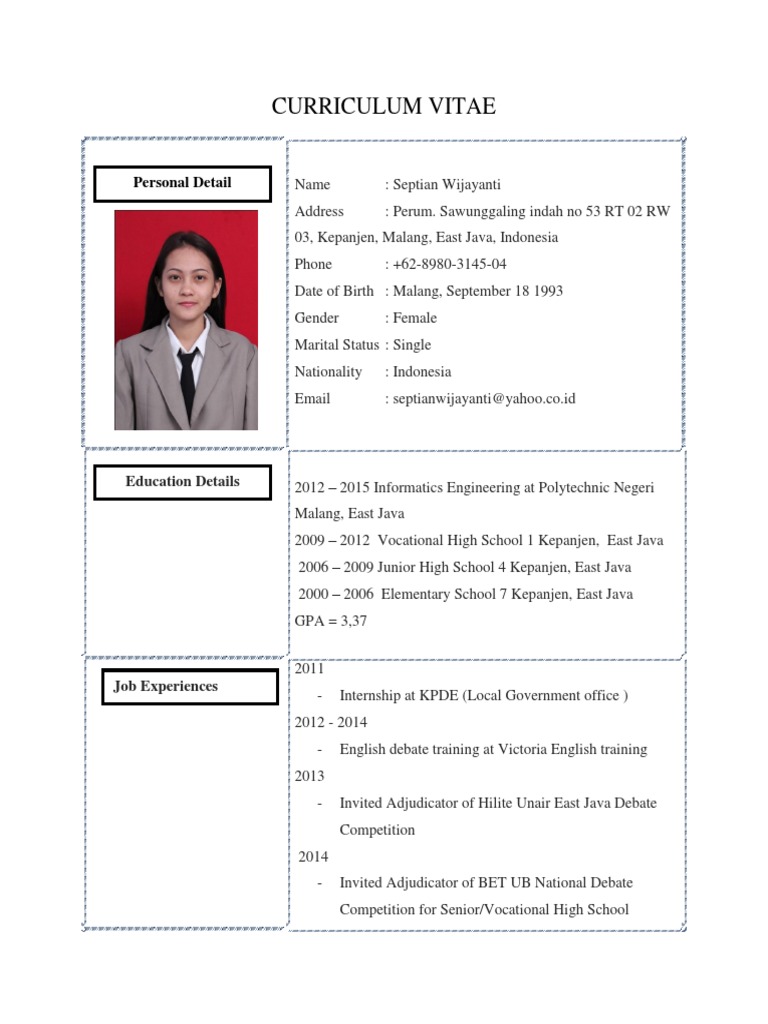 CURRICULUM VITAE

Personal Detail

Name : Septian Wijayanti
Address : Perum. Sawunggaling indah no 53 RT 02 RW 03, Kepanjen, Malang, East Java, Indonesia
Phone : +62-8980-3145-04
Date of Birth : Malang, September 18 1993
Gender : Female
Marital Status : Single
Nationality : Indonesia
Email : septianwijayanti@yahoo.co.id

Education Details

2012 – 2015 Informatics Engineering at Polytechnic Negeri Malang, East Java
2009 – 2012 Vocational High School 1 Kepanjen, East Java
2006 – 2009 Junior High School 4 Kepanjen, East Java
2000 – 2006 Elementary School 7 Kepanjen, East Java
GPA = 3,37

Job Experiences

2011
- Internship at KPDE (Local Government office )
2012 - 2014
- English debate training at Victoria English training
2013
- Invited Adjudicator of Hilite Unair East Java Debate Competition
2014
- Invited Adjudicator of BET UB National Debate Competition for Senior/Vocational High School